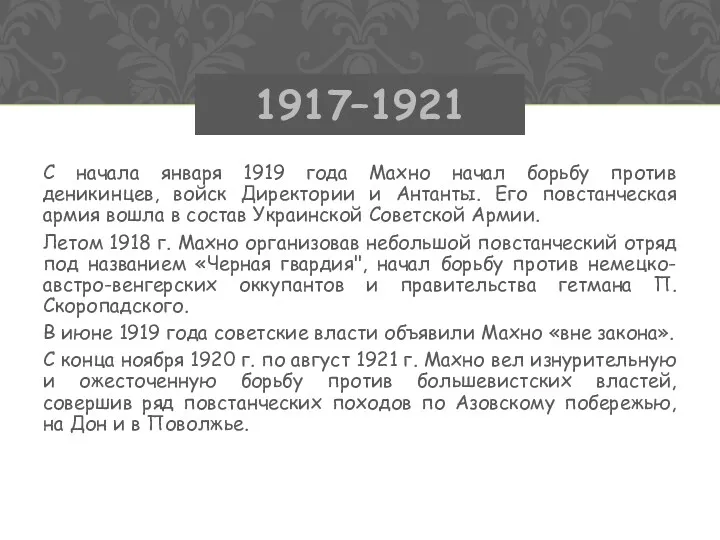 1917–1921

С начала января 1919 года Махно начал борьбу против деникинцев, войск Директории и Антанты. Его повстанческая армия вошла в состав Украинской Советской Армии.

Летом 1918 г. Махно организовав небольшой повстанческий отряд под названием «Черная гвардия", начал борьбу против немецко-австро-венгерских оккупантов и правительства гетмана П. Скоропадского.

В июне 1919 года советские власти объявили Махно «вне закона».

С конца ноября 1920 г. по август 1921 г. Махно вел изнурительную и ожесточенную борьбу против большевистских властей, совершив ряд повстанческих походов по Азовскому побережью, на Дон и в Поволжье.